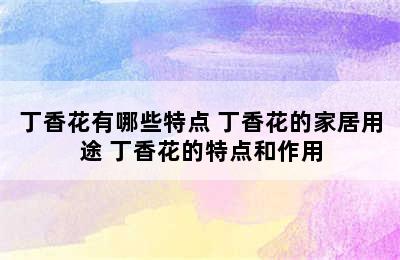 丁香花有哪些特点 丁香花的家居用途 丁香花的特点和作用